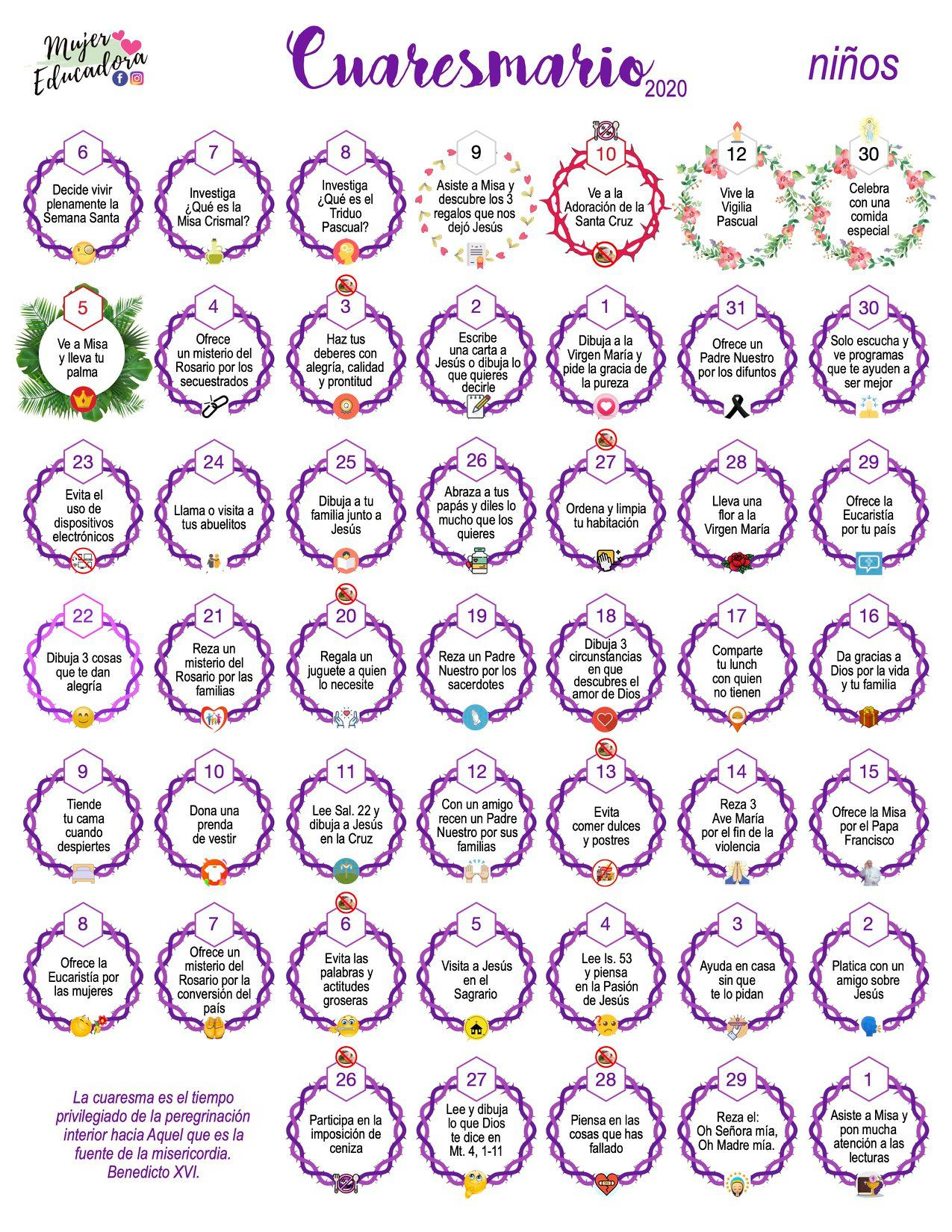 Mujer Educadora

Cuaresmario 2020

niños

6
Decide vivir plenamente la Semana Santa

7
Investiga ¿Qué es la Misa Crismal?

8
Investiga ¿Qué es el Triduo Pascual?

9
Asiste a Misa y descubre los 3 regalos que nos dejó Jesús

10
Ve a la Adoración de la Santa Cruz

12
Vive la Vigilia Pascual

30
Celebra con una comida especial

5
Ve a Misa y lleva tu palma

4
Ofrece un misterio del Rosario por los secuestrados

3
Haz tus deberes con alegría, calidad y prontitud

2
Escribe una carta a Jesús o dibuja lo que quieres decirle

1
Dibuja a la Virgen María y pide la gracia de la pureza

31
Ofrece un Padre Nuestro por los difuntos

30
Solo escucha y ve programas que te ayuden a ser mejor

23
Evita el uso de dispositivos electrónicos

24
Llama o visita a tus abuelitos

25
Dibuja a tu familia junto a Jesús

26
Abraza a tus papás y diles lo mucho que los quieres

27
Ordena y limpia tu habitación

28
Lleva una flor a la Virgen María

29
Ofrece la Eucaristía por tu país

22
Dibuja 3 cosas que te dan alegría

21
Reza un misterio del Rosario por las familias

20
Regala un juguete a quien lo necesite

19
Reza un Padre Nuestro por los sacerdotes

18
Dibuja 3 circunstancias en que descubres el amor de Dios

17
Comparte tu lunch con quien no tienen

16
Da gracias a Dios por la vida y tu familia

9
Tiende tu cama cuando despiertes

10
Dona una prenda de vestir

11
Lee Sal. 22 y dibuja a Jesús en la Cruz

12
Con un amigo recen un Padre Nuestro por sus familias

13
Evita comer dulces y postres

14
Reza 3 Ave María por el fin de la violencia

15
Ofrece la Misa por el Papa Francisco

8
Ofrece la Eucaristía por las mujeres

7
Ofrece un misterio del Rosario por la conversión del país

6
Evita las palabras y actitudes groseras

5
Visita a Jesús en el Sagrario

4
Lee Is. 53 y piensa en la Pasión de Jesús

3
Ayuda en casa sin que te lo pidan

2
Platica con un amigo sobre Jesús

La cuaresma es el tiempo privilegiado de la peregrinación interior hacia Aquel que es la fuente de la misericordia. Benedicto XVI.

26
Participa en la imposición de ceniza

27
Lee y dibuja lo que Dios te dice en Mt. 4, 1-11

28
Piensa en las cosas que has fallado

29
Reza el: Oh Señora mía, Oh Madre mía.

1
Asiste a Misa y pon mucha atención a las lecturas